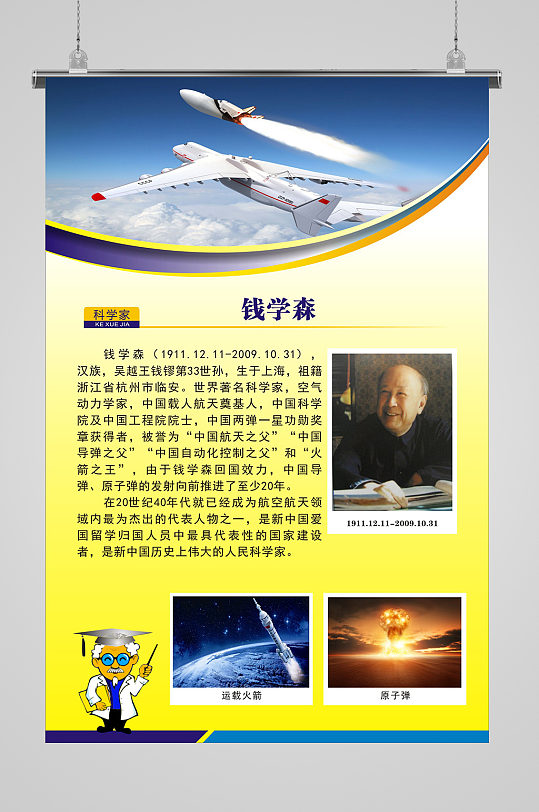 科学家
KE XUE JIA

钱学森

钱学森（1911.12.11-2009.10.31），汉族，吴越王钱镠第33世孙，生于上海，祖籍浙江省杭州市临安。世界著名科学家，空气动力学家，中国载人航天奠基人，中国科学院及中国工程院院士，中国两弹一星功勋奖章获得者，被誉为“中国航天之父”“中国导弹之父”“中国自动化控制之父”和“火箭之王”，由于钱学森回国效力，中国导弹、原子弹的发射向前推进了至少20年。

在20世纪40年代就已经成为航空航天领域内最为杰出的代表人物之一，是新中国爱国留学归国人员中最具代表性的国家建设者，是新中国历史上伟大的人民科学家。

1911.12.11-2009.10.31

运载火箭

原子弹